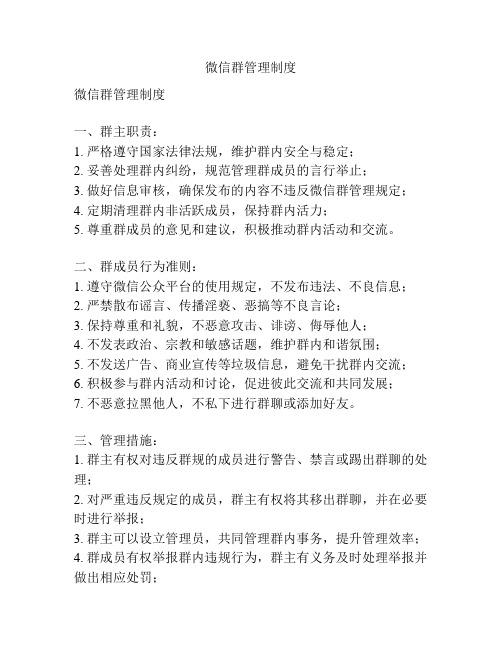 微信群管理制度

微信群管理制度

一、群主职责：
1. 严格遵守国家法律法规，维护群内安全与稳定；
2. 妥善处理群内纠纷，规范管理群成员的言行举止；
3. 做好信息审核，确保发布的内容不违反微信群管理规定；
4. 定期清理群内非活跃成员，保持群内活力；
5. 尊重群成员的意见和建议，积极推动群内活动和交流。

二、群成员行为准则：
1. 遵守微信公众平台的使用规定，不发布违法、不良信息；
2. 严禁散布谣言、传播淫亵、恶搞等不良言论；
3. 保持尊重和礼貌，不恶意攻击、诽谤、侮辱他人；
4. 不发表政治、宗教和敏感话题，维护群内和谐氛围；
5. 不发送广告、商业宣传等垃圾信息，避免干扰群内交流；
6. 积极参与群内活动和讨论，促进彼此交流和共同发展；
7. 不恶意拉黑他人，不私下进行群聊或添加好友。

三、管理措施：
1. 群主有权对违反群规的成员进行警告、禁言或踢出群聊的处理；
2. 对严重违反规定的成员，群主有权将其移出群聊，并在必要时进行举报；
3. 群主可以设立管理员，共同管理群内事务，提升管理效率；
4. 群成员有权举报群内违规行为，群主有义务及时处理举报并做出相应处罚；